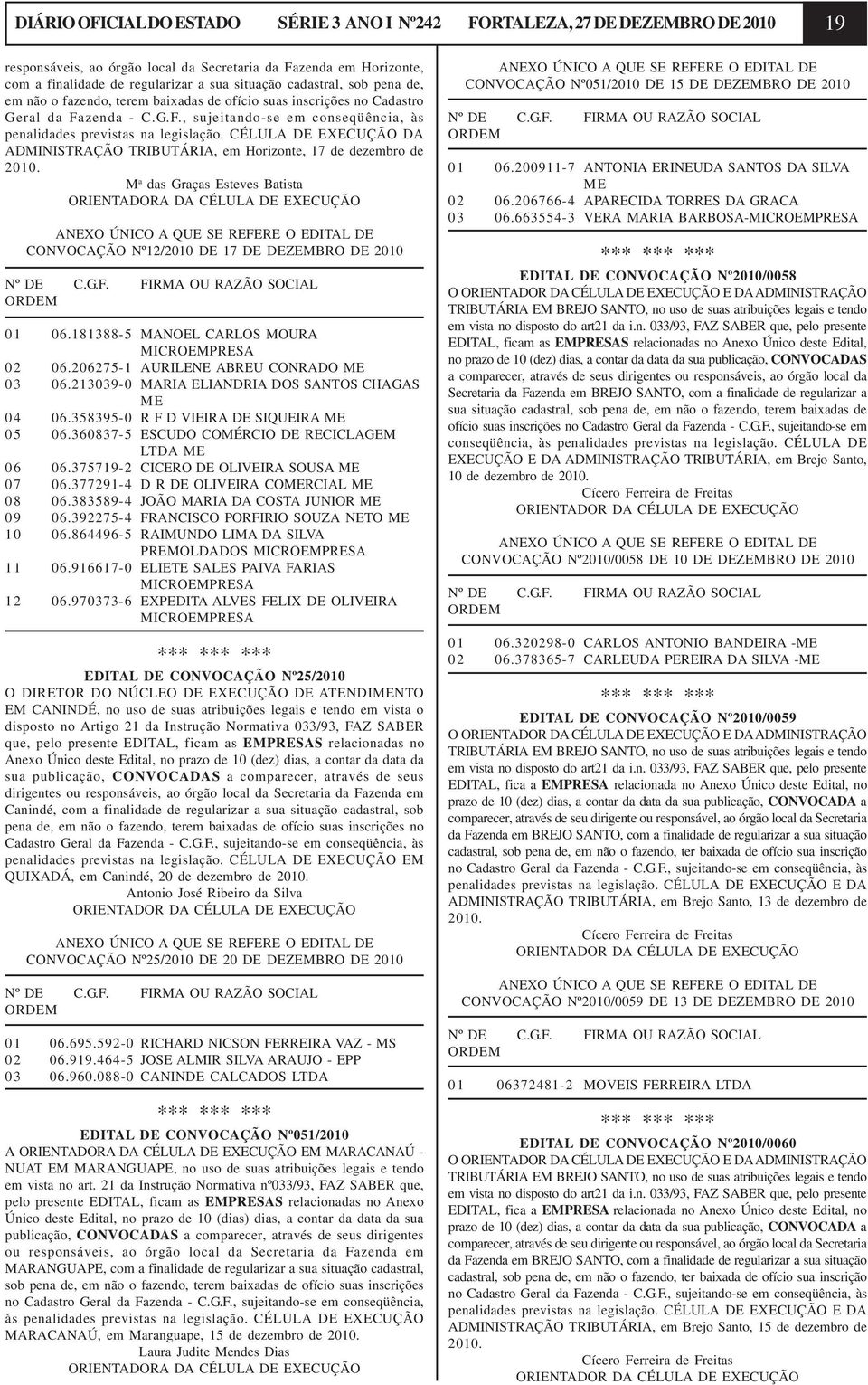 DIÁRIO OFICIAL DO ESTADO SÉRIE 3 ANO I Nº242 FORTALEZA, 27 DE DEZEMBRO DE 2010 19

responsáveis, ao órgão local da Secretaria da Fazenda em Horizonte, com a finalidade de regularizar a sua situação cadastral, sob pena de, em não o fazendo, terem baixadas de ofício suas inscrições no Cadastro Geral da Fazenda - C.G.F., sujeitando-se em conseqüência, às penalidades previstas na legislação. CÉLULA DE EXECUÇÃO DA ADMINISTRAÇÃO TRIBUTÁRIA, em Horizonte, 17 de dezembro de 2010.

Mª das Graças Esteves Batista
ORIENTADORA DA CÉLULA DE EXECUÇÃO

ANEXO ÚNICO A QUE SE REFERE O EDITAL DE CONVOCAÇÃO Nº12/2010 DE 17 DE DEZEMBRO DE 2010

| Nº DE ORDEM | C.G.F. | FIRMA OU RAZÃO SOCIAL |
|---|---|---|
| 01 | 06.181388-5 | MANOEL CARLOS MOURA MICROEMPRESA |
| 02 | 06.206275-1 | AURILENE ABREU CONRADO ME |
| 03 | 06.213039-0 | MARIA ELIANDRIA DOS SANTOS CHAGAS ME |
| 04 | 06.358395-0 | R F D VIEIRA DE SIQUEIRA ME |
| 05 | 06.360837-5 | ESCUDO COMÉRCIO DE RECICLAGEM LTDA ME |
| 06 | 06.375719-2 | CICERO DE OLIVEIRA SOUSA ME |
| 07 | 06.377291-4 | D R DE OLIVEIRA COMERCIAL ME |
| 08 | 06.383589-4 | JOÃO MARIA DA COSTA JUNIOR ME |
| 09 | 06.392275-4 | FRANCISCO PORFIRIO SOUZA NETO ME |
| 10 | 06.864496-5 | RAIMUNDO LIMA DA SILVA PREMOLDADOS MICROEMPRESA |
| 11 | 06.916617-0 | ELIETE SALES PAIVA FARIAS MICROEMPRESA |
| 12 | 06.970373-6 | EXPEDITA ALVES FELIX DE OLIVEIRA MICROEMPRESA |

*** *** ***

EDITAL DE CONVOCAÇÃO Nº25/2010
O DIRETOR DO NÚCLEO DE EXECUÇÃO DE ATENDIMENTO EM CANINDÉ, no uso de suas atribuições legais e tendo em vista o disposto no Artigo 21 da Instrução Normativa 033/93, FAZ SABER que, pelo presente EDITAL, ficam as EMPRESAS relacionadas no Anexo Único deste Edital, no prazo de 10 (dez) dias, a contar da data da sua publicação, CONVOCADAS a comparecer, através de seus dirigentes ou responsáveis, ao órgão local da Secretaria da Fazenda em Canindé, com a finalidade de regularizar a sua situação cadastral, sob pena de, em não o fazendo, terem baixadas de ofício suas inscrições no Cadastro Geral da Fazenda - C.G.F., sujeitando-se em conseqüência, às penalidades previstas na legislação. CÉLULA DE EXECUÇÃO EM QUIXADÁ, em Canindé, 20 de dezembro de 2010.

Antonio José Ribeiro da Silva
ORIENTADOR DA CÉLULA DE EXECUÇÃO

ANEXO ÚNICO A QUE SE REFERE O EDITAL DE CONVOCAÇÃO Nº25/2010 DE 20 DE DEZEMBRO DE 2010

| Nº DE ORDEM | C.G.F. | FIRMA OU RAZÃO SOCIAL |
|---|---|---|
| 01 | 06.695.592-0 | RICHARD NICSON FERREIRA VAZ - MS |
| 02 | 06.919.464-5 | JOSE ALMIR SILVA ARAUJO - EPP |
| 03 | 06.960.088-0 | CANINDE CALCADOS LTDA |

*** *** ***

EDITAL DE CONVOCAÇÃO Nº051/2010
A ORIENTADORA DA CÉLULA DE EXECUÇÃO EM MARACANAÚ - NUAT EM MARANGUAPE, no uso de suas atribuições legais e tendo em vista no art. 21 da Instrução Normativa nº033/93, FAZ SABER que, pelo presente EDITAL, ficam as EMPRESAS relacionadas no Anexo Único deste Edital, no prazo de 10 (dias) dias, a contar da data da sua publicação, CONVOCADAS a comparecer, através de seus dirigentes ou responsáveis, ao órgão local da Secretaria da Fazenda em MARANGUAPE, com a finalidade de regularizar a sua situação cadastral, sob pena de, em não o fazendo, terem baixadas de ofício suas inscrições no Cadastro Geral da Fazenda - C.G.F., sujeitando-se em conseqüência, às penalidades previstas na legislação. CÉLULA DE EXECUÇÃO MARACANAÚ, em Maranguape, 15 de dezembro de 2010.

Laura Judite Mendes Dias
ORIENTADORA DA CÉLULA DE EXECUÇÃO

ANEXO ÚNICO A QUE SE REFERE O EDITAL DE CONVOCAÇÃO Nº051/2010 DE 15 DE DEZEMBRO DE 2010

| Nº DE ORDEM | C.G.F. | FIRMA OU RAZÃO SOCIAL |
|---|---|---|
| 01 | 06.200911-7 | ANTONIA ERINEUDA SANTOS DA SILVA ME |
| 02 | 06.206766-4 | APARECIDA TORRES DA GRACA |
| 03 | 06.663554-3 | VERA MARIA BARBOSA-MICROEMPRESA |

*** *** ***

EDITAL DE CONVOCAÇÃO Nº2010/0058
O ORIENTADOR DA CÉLULA DE EXECUÇÃO E DA ADMINISTRAÇÃO TRIBUTÁRIA EM BREJO SANTO, no uso de suas atribuições legais e tendo em vista no disposto do art21 da i.n. 033/93, FAZ SABER que, pelo presente EDITAL, ficam as EMPRESAS relacionadas no Anexo Único deste Edital, no prazo de 10 (dez) dias, a contar da data da sua publicação, CONVOCADAS a comparecer, através de seus dirigentes ou responsáveis, ao órgão local da Secretaria da Fazenda em BREJO SANTO, com a finalidade de regularizar a sua situação cadastral, sob pena de, em não o fazendo, terem baixadas de ofício suas inscrições no Cadastro Geral da Fazenda - C.G.F., sujeitando-se em conseqüência, às penalidades previstas na legislação. CÉLULA DE EXECUÇÃO E DA ADMINISTRAÇÃO TRIBUTÁRIA, em Brejo Santo, 10 de dezembro de 2010.

Cícero Ferreira de Freitas
ORIENTADOR DA CÉLULA DE EXECUÇÃO

ANEXO ÚNICO A QUE SE REFERE O EDITAL DE CONVOCAÇÃO Nº2010/0058 DE 10 DE DEZEMBRO DE 2010

| Nº DE ORDEM | C.G.F. | FIRMA OU RAZÃO SOCIAL |
|---|---|---|
| 01 | 06.320298-0 | CARLOS ANTONIO BANDEIRA -ME |
| 02 | 06.378365-7 | CARLEUDA PEREIRA DA SILVA -ME |

*** *** ***

EDITAL DE CONVOCAÇÃO Nº2010/0059
O ORIENTADOR DA CÉLULA DE EXECUÇÃO E DA ADMINISTRAÇÃO TRIBUTÁRIA EM BREJO SANTO, no uso de suas atribuições legais e tendo em vista no disposto do art21 da i.n. 033/93, FAZ SABER que, pelo presente EDITAL, fica a EMPRESA relacionada no Anexo Único deste Edital, no prazo de 10 (dez) dias, a contar da data da sua publicação, CONVOCADA a comparecer, através de seu dirigente ou responsável, ao órgão local da Secretaria da Fazenda em BREJO SANTO, com a finalidade de regularizar a sua situação cadastral, sob pena de, em não o fazendo, ter baixada de ofício sua inscrição no Cadastro Geral da Fazenda - C.G.F., sujeitando-se em conseqüência, às penalidades previstas na legislação. CÉLULA DE EXECUÇÃO E DA ADMINISTRAÇÃO TRIBUTÁRIA, em Brejo Santo, 13 de dezembro de 2010.

Cícero Ferreira de Freitas
ORIENTADOR DA CÉLULA DE EXECUÇÃO

ANEXO ÚNICO A QUE SE REFERE O EDITAL DE CONVOCAÇÃO Nº2010/0059 DE 13 DE DEZEMBRO DE 2010

| Nº DE ORDEM | C.G.F. | FIRMA OU RAZÃO SOCIAL |
|---|---|---|
| 01 | 06372481-2 | MOVEIS FERREIRA LTDA |

*** *** ***

EDITAL DE CONVOCAÇÃO Nº2010/0060
O ORIENTADOR DA CÉLULA DE EXECUÇÃO E DA ADMINISTRAÇÃO TRIBUTÁRIA EM BREJO SANTO, no uso de suas atribuições legais e tendo em vista no disposto do art21 da i.n. 033/93, FAZ SABER que, pelo presente EDITAL, fica a EMPRESA relacionada no Anexo Único deste Edital, no prazo de 10 (dez) dias, a contar da data da sua publicação, CONVOCADA a comparecer, através de seu dirigente ou responsável, ao órgão local da Secretaria da Fazenda em BREJO SANTO, com a finalidade de regularizar a sua situação cadastral, sob pena de, em não o fazendo, ter baixada de ofício sua inscrição no Cadastro Geral da Fazenda - C.G.F., sujeitando-se em conseqüência, às penalidades previstas na legislação. CÉLULA DE EXECUÇÃO E DA ADMINISTRAÇÃO TRIBUTÁRIA, em Brejo Santo, 15 de dezembro de 2010.

Cícero Ferreira de Freitas
ORIENTADOR DA CÉLULA DE EXECUÇÃO